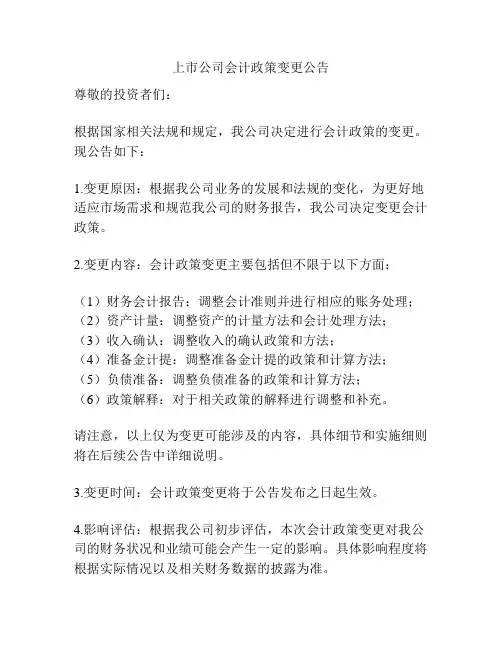 上市公司会计政策变更公告

尊敬的投资者们：

根据国家相关法规和规定，我公司决定进行会计政策的变更。现公告如下：

1.变更原因：根据我公司业务的发展和法规的变化，为更好地适应市场需求和规范我公司的财务报告，我公司决定变更会计政策。

2.变更内容：会计政策变更主要包括但不限于以下方面：

（1）财务会计报告：调整会计准则并进行相应的账务处理；
（2）资产计量：调整资产的计量方法和会计处理方法；
（3）收入确认：调整收入的确认政策和方法；
（4）准备金计提：调整准备金计提的政策和计算方法；
（5）负债准备：调整负债准备的政策和计算方法；
（6）政策解释：对于相关政策的解释进行调整和补充。

请注意，以上仅为变更可能涉及的内容，具体细节和实施细则将在后续公告中详细说明。

3.变更时间：会计政策变更将于公告发布之日起生效。

4.影响评估：根据我公司初步评估，本次会计政策变更对我公司的财务状况和业绩可能会产生一定的影响。具体影响程度将根据实际情况以及相关财务数据的披露为准。